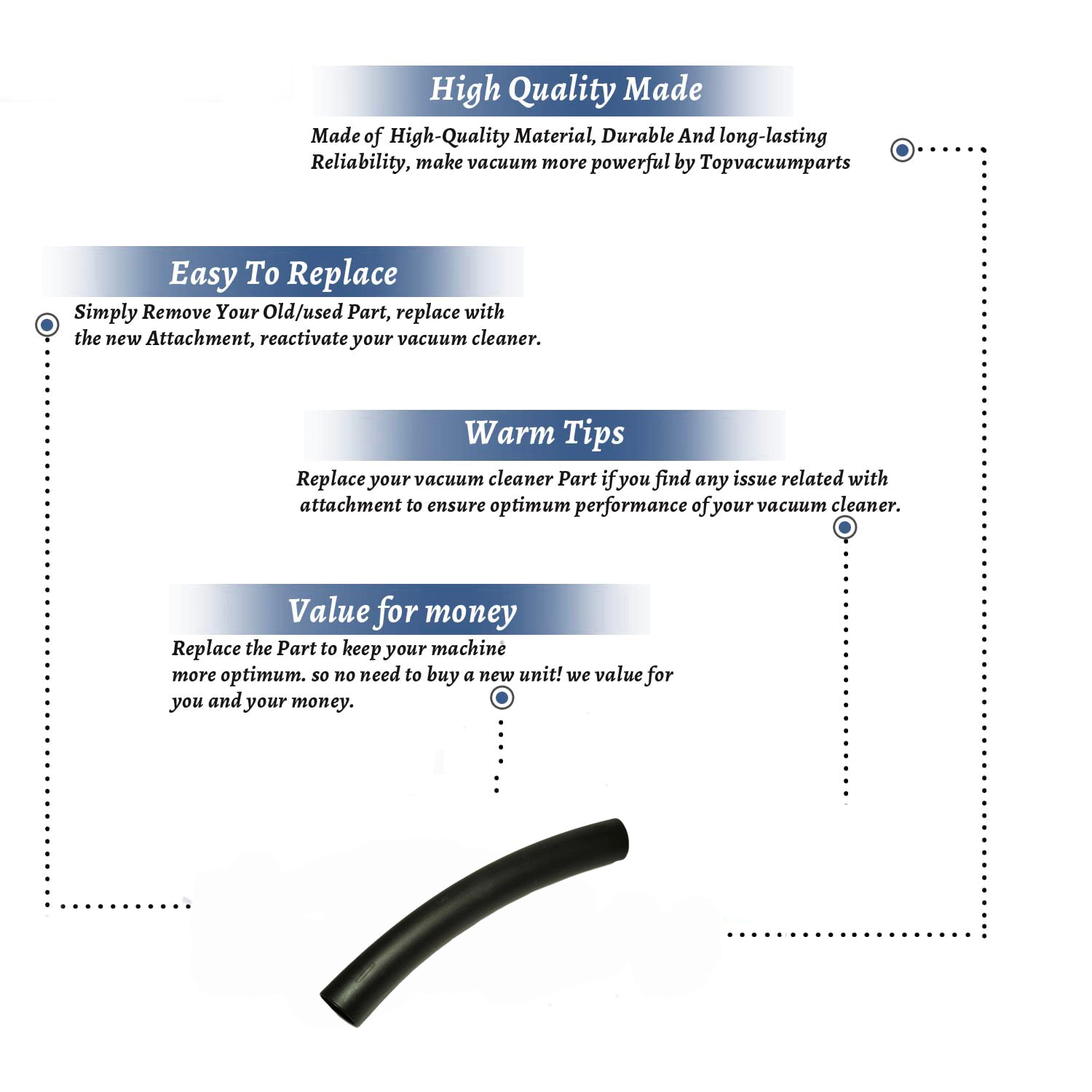 High Quality Made

Made of High-Quality Material, Durable And long-lasting Reliability, make vacuum more powerful by Topvacuumparts

Easy To Replace

Simply Remove Your Old/used Part, replace with the new Attachment, reactivate your vacuum cleaner.

Warm Tips

Replace your vacuum cleaner Part if you find any issue related with attachment to ensure optimum performance of your vacuum cleaner.

Value for money

Replace the Part to keep your machine more optimum. so no need to buy a new unit! we value for you and your money.